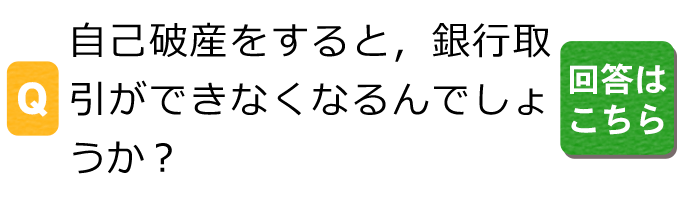 Q

自己破産をすると，銀行取引ができなくなるんでしょうか？

回答はこちら